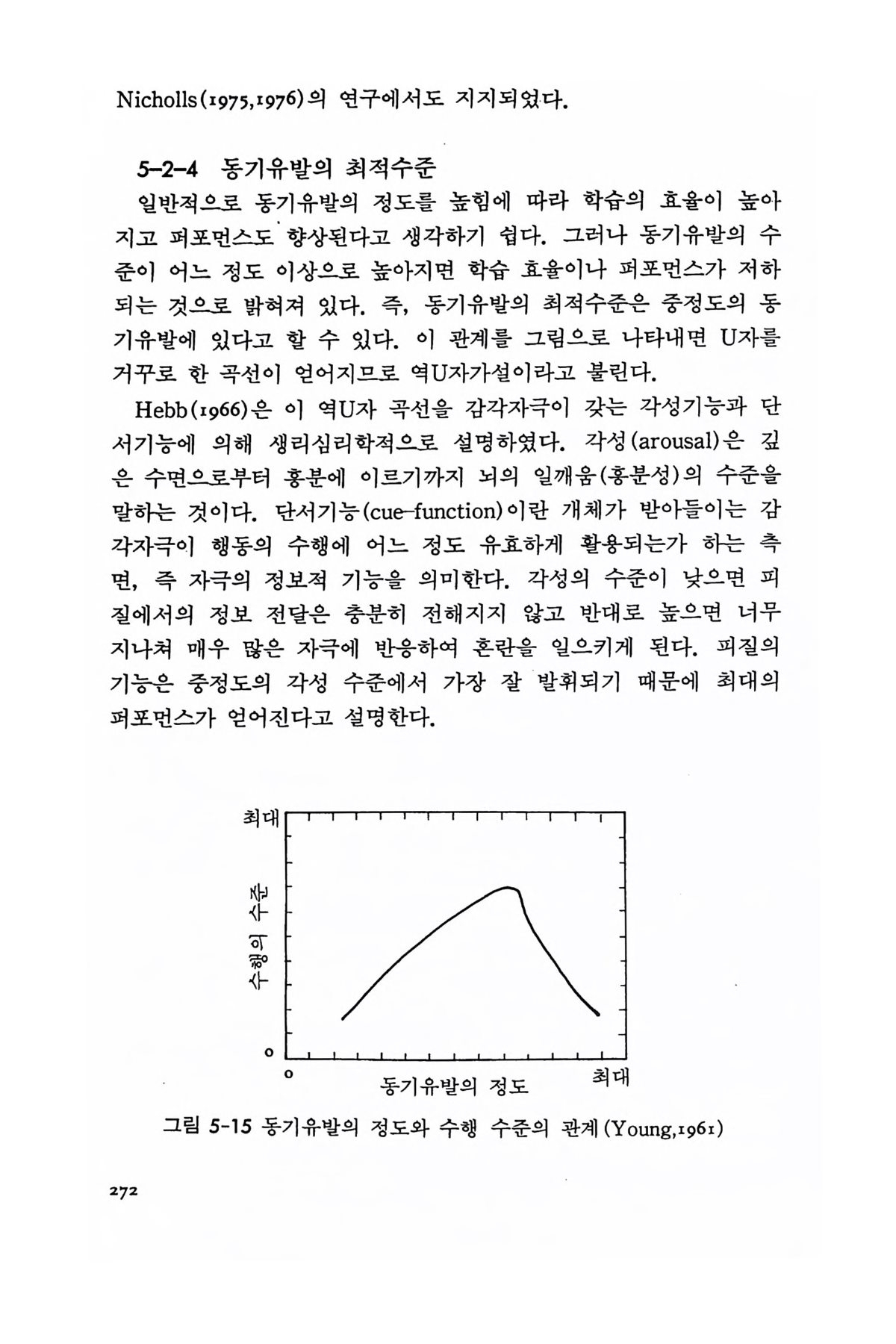 Nicholls(1975,1976)의 연구에서도 지지되었다.

5-2-4 동기유발의 최적수준

일반적으로 동기유발의 정도를 높힘에 따라 학습의 효율이 높아지고 퍼포먼스도 향상된다고 생각하기 쉽다. 그러나 동기유발의 수준이 어느 정도 이상으로 높아지면 학습 효율이나 퍼포먼스가 저하되는 것으로 밝혀져 있다. 즉, 동기유발의 최적수준은 중정도의 동기유발에 있다고 할 수 있다. 이 관계를 그림으로 나타내면 U자를 거꾸로 한 곡선이 얻어지므로 역U자가설이라고 불린다.

Hebb(1966)은 이 역U자 곡선을 감각자극이 갖는 각성기능과 단서기능에 의해 생리심리학적으로 설명하였다. 각성(arousal)은 깊은 수면으로부터 흥분에 이르기까지 뇌의 일깨움(흥분성)의 수준을 말하는 것이다. 단서기능(cue-function)이란 개체가 받아들이는 감각자극이 행동의 수행에 어느 정도 유효하게 활용되는가 하는 측면, 즉 자극의 정보적 기능을 의미한다. 각성의 수준이 낮으면 피질에서의 정보 전달은 충분히 전해지지 않고 반대로 높으면 너무 지나쳐 매우 많은 자극에 반응하여 혼란을 일으키게 된다. 피질의 기능은 중정도의 각성 수준에서 가장 잘 발휘되기 때문에 최대의 퍼포먼스가 얻어진다고 설명한다.

최대
수행의 수준
0
0
동기유발의 정도
최대

그림 5-15 동기유발의 정도와 수행 수준의 관계(Young,1961)

272